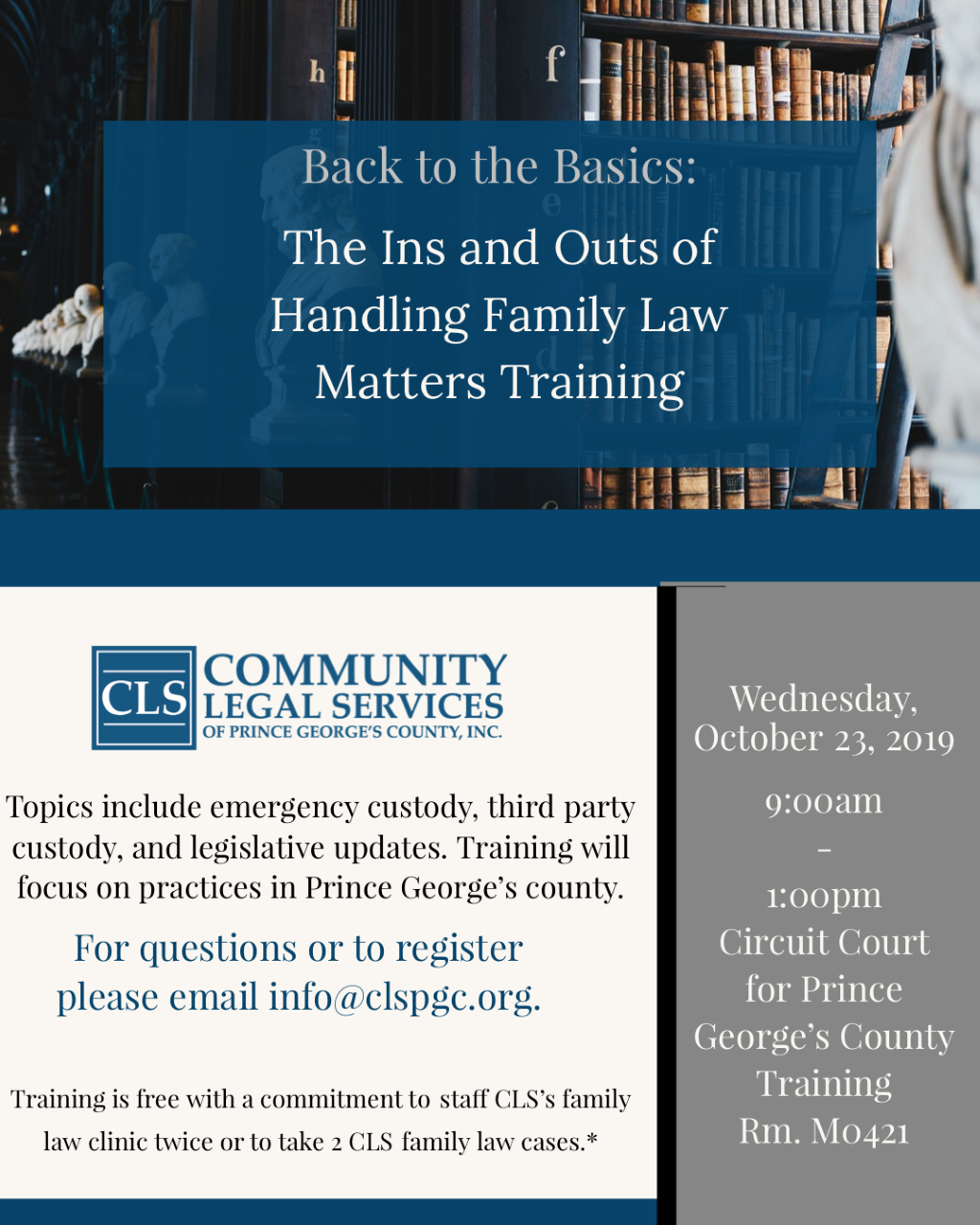 h f

Back to the Basics:

The Ins and Outs of Handling Family Law Matters Training

CLS COMMUNITY LEGAL SERVICES OF PRINCE GEORGE'S COUNTY, INC.

Topics include emergency custody, third party custody, and legislative updates. Training will focus on practices in Prince George's county.

For questions or to register please email info@clspgc.org.

Training is free with a commitment to staff CLS's family law clinic twice or to take 2 CLS family law cases.*

Wednesday, October 23, 2019

9:00am
-
1:00pm
Circuit Court for Prince George's County Training Rm. M0421